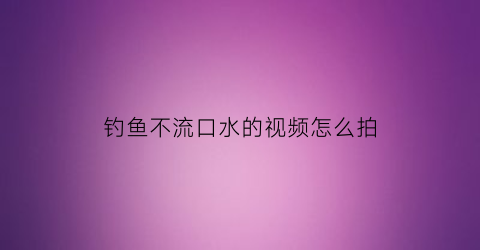 钓鱼不流口水的视频怎么拍